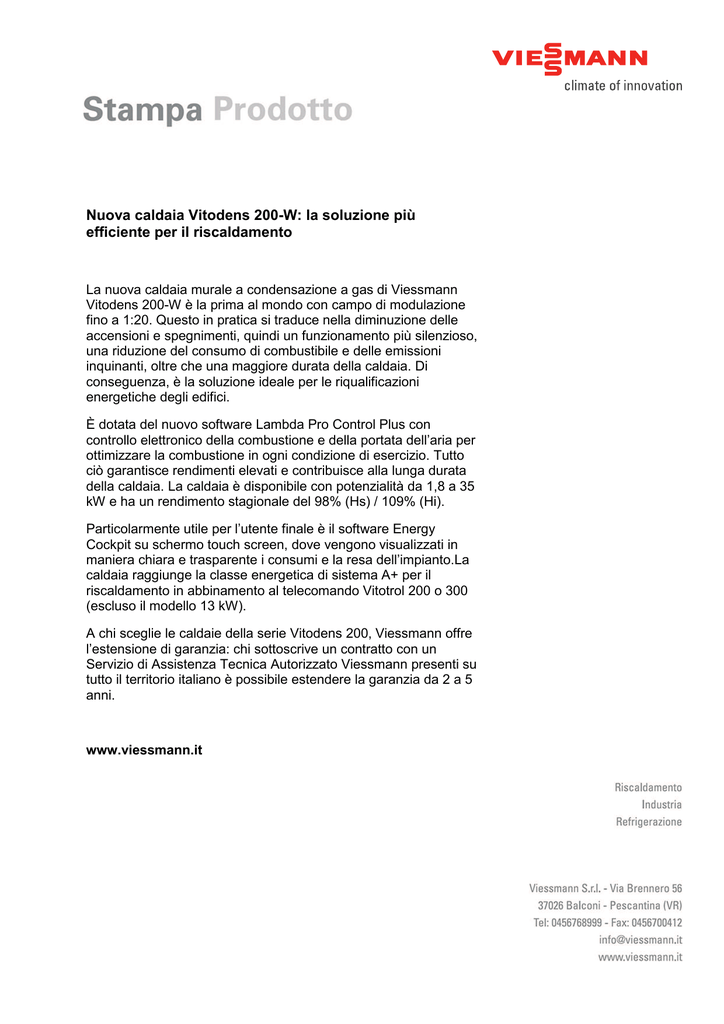 VIESSMANN
climate of innovation

Stampa Prodotto

Nuova caldaia Vitodens 200-W: la soluzione più efficiente per il riscaldamento

La nuova caldaia murale a condensazione a gas di Viessmann Vitodens 200-W è la prima al mondo con campo di modulazione fino a 1:20. Questo in pratica si traduce nella diminuzione delle accensioni e spegnimenti, quindi un funzionamento più silenzioso, una riduzione del consumo di combustibile e delle emissioni inquinanti, oltre che una maggiore durata della caldaia. Di conseguenza, è la soluzione ideale per le riqualificazioni energetiche degli edifici.

È dotata del nuovo software Lambda Pro Control Plus con controllo elettronico della combustione e della portata dell'aria per ottimizzare la combustione in ogni condizione di esercizio. Tutto ciò garantisce rendimenti elevati e contribuisce alla lunga durata della caldaia. La caldaia è disponibile con potenzialità da 1,8 a 35 kW e ha un rendimento stagionale del 98% (Hs) / 109% (Hi).

Particolarmente utile per l'utente finale è il software Energy Cockpit su schermo touch screen, dove vengono visualizzati in maniera chiara e trasparente i consumi e la resa dell'impianto.La caldaia raggiunge la classe energetica di sistema A+ per il riscaldamento in abbinamento al telecomando Vitotrol 200 o 300 (escluso il modello 13 kW).

A chi sceglie le caldaie della serie Vitodens 200, Viessmann offre l'estensione di garanzia: chi sottoscrive un contratto con un Servizio di Assistenza Tecnica Autorizzato Viessmann presenti su tutto il territorio italiano è possibile estendere la garanzia da 2 a 5 anni.

www.viessmann.it

Riscaldamento
Industria
Refrigerazione

Viessmann S.r.l. - Via Brennero 56
37026 Balconi - Pescantina (VR)
Tel: 0456768999 - Fax: 0456700412
info@viessmann.it
www.viessmann.it